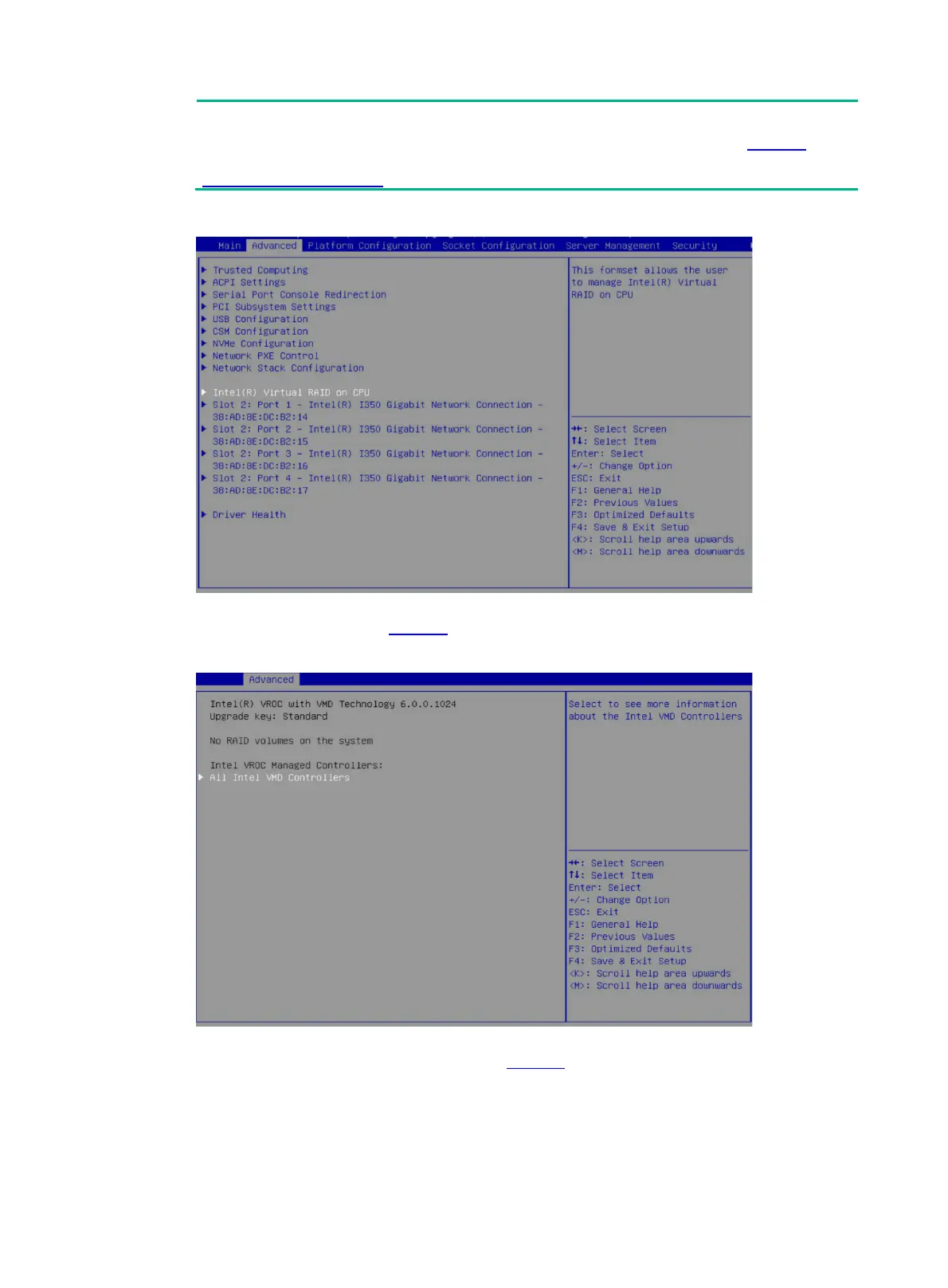 Main Advanced Platform Configuration Socket Configuration Server Management Security

▶ Trusted Computing
▶ ACPI Settings
▶ Serial Port Console Redirection
▶ PCI Subsystem Settings
▶ USB Configuration
▶ CSM Configuration
▶ NVMe Configuration
▶ Network PXE Control
▶ Network Stack Configuration

▶ Intel(R) Virtual RAID on CPU
▶ Slot 2: Port 1 - Intel(R) I350 Gigabit Network Connection - 38:AD:8E:DC:B2:14
▶ Slot 2: Port 2 - Intel(R) I350 Gigabit Network Connection - 38:AD:8E:DC:B2:15
▶ Slot 2: Port 3 - Intel(R) I350 Gigabit Network Connection - 38:AD:8E:DC:B2:16
▶ Slot 2: Port 4 - Intel(R) I350 Gigabit Network Connection - 38:AD:8E:DC:B2:17

▶ Driver Health

This formset allows the user to manage Intel(R) Virtual RAID on CPU

→←: Select Screen
↑↓: Select Item
Enter: Select
+/-: Change Option
ESC: Exit
F1: General Help
F2: Previous Values
F3: Optimized Defaults
F4: Save & Exit Setup
<K>: Scroll help area upwards
<M>: Scroll help area downwards

Advanced

Intel(R) VROC with VMD Technology 6.0.0.1024
Upgrade key: Standard

No RAID volumes on the system

Intel VROC Managed Controllers:
▶ All Intel VMD Controllers

Select to see more information about the Intel VMD Controllers

→←: Select Screen
↑↓: Select Item
Enter: Select
+/-: Change Option
ESC: Exit
F1: General Help
F2: Previous Values
F3: Optimized Defaults
F4: Save & Exit Setup
<K>: Scroll help area upwards
<M>: Scroll help area downwards